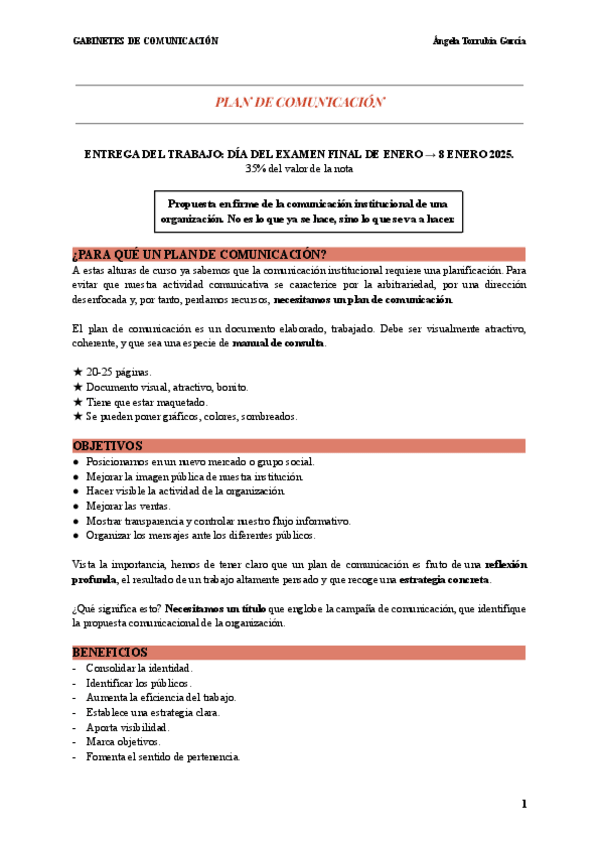 GABINETES DE COMUNICACIÓN

Ángela Torrubia García

PLAN DE COMUNICACIÓN

ENTREGA DEL TRABAJO: DÍA DEL EXAMEN FINAL DE ENERO → 8 ENERO 2025.
35% del valor de la nota

Propuesta en firme de la comunicación institucional de una organización. No es lo que ya se hace, sino lo que se va a hacer.

¿PARA QUÉ UN PLAN DE COMUNICACIÓN?

A estas alturas de curso ya sabemos que la comunicación institucional requiere una planificación. Para evitar que nuestra actividad comunicativa se caracterice por la arbitrariedad, por una dirección desenfocada y, por tanto, perdamos recursos, necesitamos un plan de comunicación.

El plan de comunicación es un documento elaborado, trabajado. Debe ser visualmente atractivo, coherente, y que sea una especie de manual de consulta.

★ 20-25 páginas.
★ Documento visual, atractivo, bonito.
★ Tiene que estar maquetado.
★ Se pueden poner gráficos, colores, sombreados.

OBJETIVOS

● Posicionarnos en un nuevo mercado o grupo social.
● Mejorar la imagen pública de nuestra institución.
● Hacer visible la actividad de la organización.
● Mejorar las ventas.
● Mostrar transparencia y controlar nuestro flujo informativo.
● Organizar los mensajes ante los diferentes públicos.

Vista la importancia, hemos de tener claro que un plan de comunicación es fruto de una reflexión profunda, el resultado de un trabajo altamente pensado y que recoge una estrategia concreta.

¿Qué significa esto? Necesitamos un título que englobe la campaña de comunicación, que identifique la propuesta comunicacional de la organización.

BENEFICIOS

- Consolidar la identidad.
- Identificar los públicos.
- Aumenta la eficiencia del trabajo.
- Establece una estrategia clara.
- Aporta visibilidad.
- Marca objetivos.
- Fomenta el sentido de pertenencia.

1